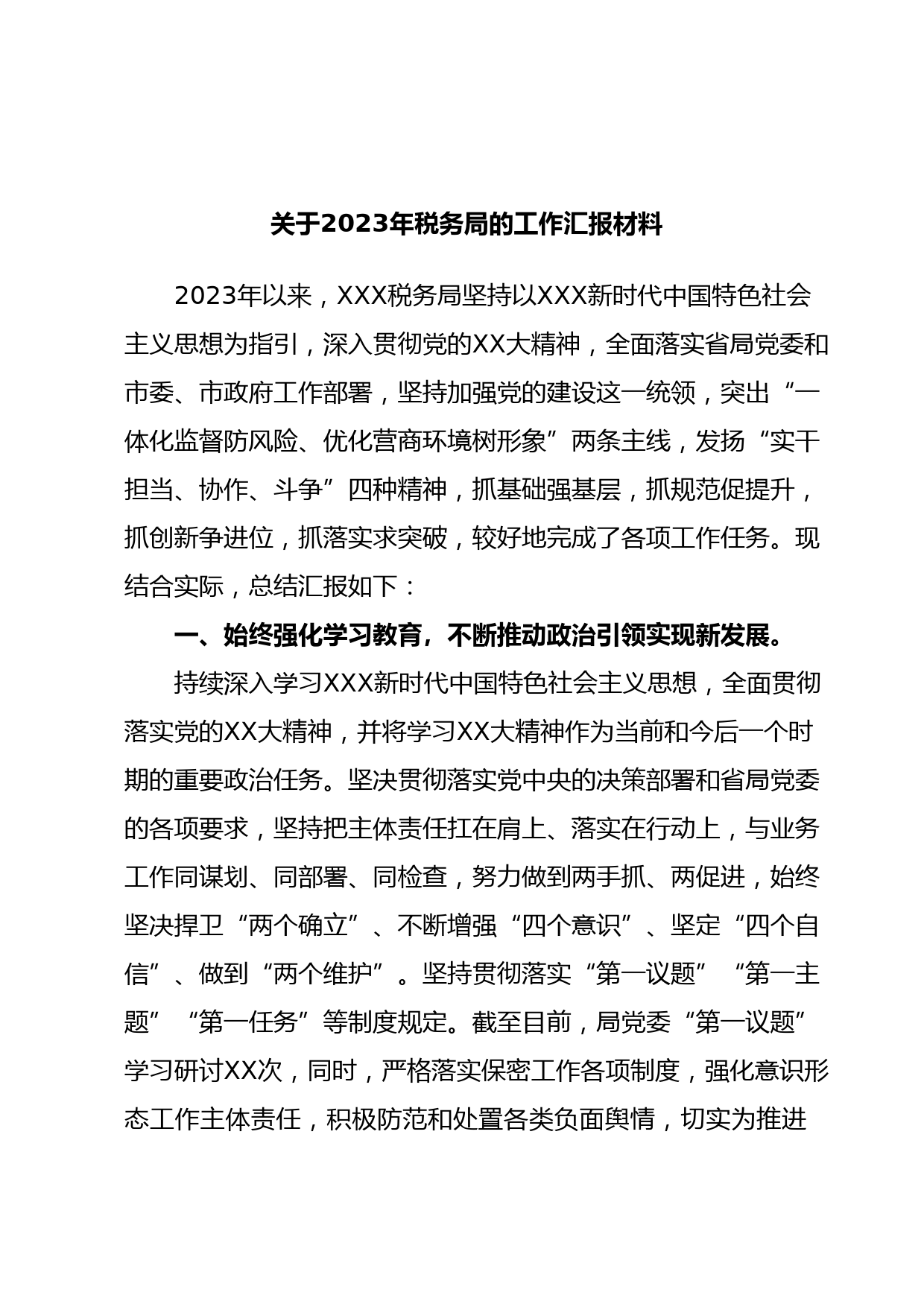 关于2023年税务局的工作汇报材料

2023年以来，XXX税务局坚持以XXX新时代中国特色社会主义思想为指引，深入贯彻党的XX大精神，全面落实省局党委和市委、市政府工作部署，坚持加强党的建设这一统领，突出“一体化监督防风险、优化营商环境树形象”两条主线，发扬“实干担当、协作、斗争”四种精神，抓基础强基层，抓规范促提升，抓创新争进位，抓落实求突破，较好地完成了各项工作任务。现结合实际，总结汇报如下：

一、始终强化学习教育，不断推动政治引领实现新发展。

持续深入学习XXX新时代中国特色社会主义思想，全面贯彻落实党的XX大精神，并将学习XX大精神作为当前和今后一个时期的重要政治任务。坚决贯彻落实党中央的决策部署和省局党委的各项要求，坚持把主体责任扛在肩上、落实在行动上，与业务工作同谋划、同部署、同检查，努力做到两手抓、两促进，始终坚决捍卫“两个确立”、不断增强“四个意识”、坚定“四个自信”、做到“两个维护”。坚持贯彻落实“第一议题”“第一主题”“第一任务”等制度规定。截至目前，局党委“第一议题”学习研讨XX次，同时，严格落实保密工作各项制度，强化意识形态工作主体责任，积极防范和处置各类负面舆情，切实为推进